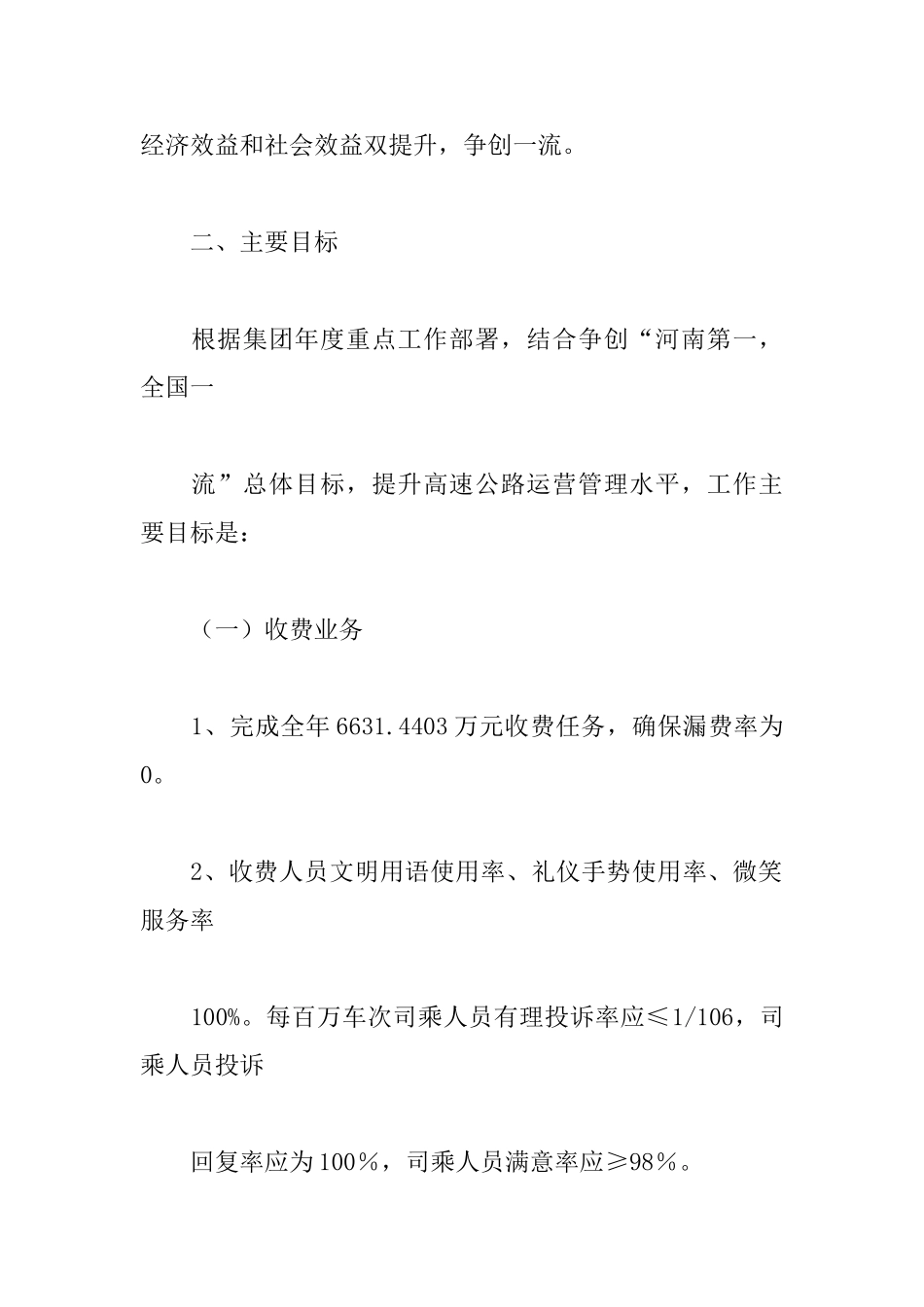 经济效益和社会效益双提升，争创一流。

二、主要目标

根据集团年度重点工作部署，结合争创“河南第一，全国一

流”总体目标，提升高速公路运营管理水平，工作主要目标是：

（一）收费业务

1、完成全年6631.4403万元收费任务，确保漏费率为0。

2、收费人员文明用语使用率、礼仪手势使用率、微笑服务率

100%。每百万车次司乘人员有理投诉率应≤1/106，司乘人员投诉

回复率应为100％，司乘人员满意率应≥98％。